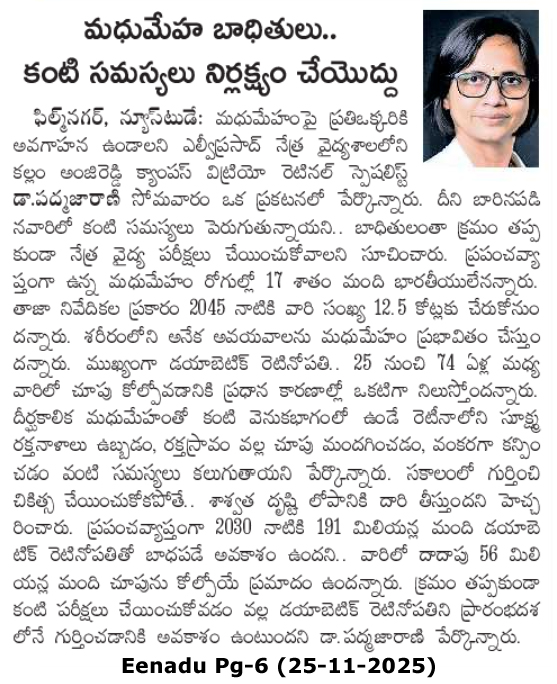 మధుమేహ బాధితులు..
కంటి సమస్యలు నిర్లక్ష్యం చేయొద్దు

ఫిల్మ్‌నగర్, న్యూస్‌టుడే: మధుమేహంపై ప్రతిఒక్కరికి అవగాహన ఉండాలని ఎల్వీప్రసాద్ నేత్ర వైద్యశాలలోని కల్లం అంజిరెడ్డి క్యాంపస్ విట్రియో రెటినల్ స్పెషలిస్ట్ డా.పద్మజారాణి సోమవారం ఒక ప్రకటనలో పేర్కొన్నారు. దీని బారినపడినవారిలో కంటి సమస్యలు పెరుగుతున్నాయని.. బాధితులంతా క్రమం తప్పకుండా నేత్ర వైద్య పరీక్షలు చేయించుకోవాలని సూచించారు. ప్రపంచవ్యాప్తంగా ఉన్న మధుమేహం రోగుల్లో 17 శాతం మంది భారతీయులేనన్నారు. తాజా నివేదికల ప్రకారం 2045 నాటికి వారి సంఖ్య 12.5 కోట్లకు చేరుకోనుందన్నారు. శరీరంలోని అనేక అవయవాలను మధుమేహం ప్రభావితం చేస్తుందన్నారు. ముఖ్యంగా డయాబెటిక్ రెటినోపతి.. 25 నుంచి 74 ఏళ్ల మధ్య వారిలో చూపు కోల్పోవడానికి ప్రధాన కారణాల్లో ఒకటిగా నిలుస్తోందన్నారు. దీర్ఘకాలిక మధుమేహంతో కంటి వెనుకభాగంలో ఉండే రెటీనాలోని సూక్ష్మ రక్తనాళాలు ఉబ్బడం, రక్తస్రావం వల్ల చూపు మందగించడం, వంకరగా కన్పించడం వంటి సమస్యలు కలుగుతాయని పేర్కొన్నారు. సకాలంలో గుర్తించి చికిత్స చేయించుకోకపోతే.. శాశ్వత దృష్టి లోపానికి దారి తీస్తుందని హెచ్చరించారు. ప్రపంచవ్యాప్తంగా 2030 నాటికి 191 మిలియన్ల మంది డయాబెటిక్ రెటినోపతితో బాధపడే అవకాశం ఉందని.. వారిలో దాదాపు 56 మిలియన్ల మంది చూపును కోల్పోయే ప్రమాదం ఉందన్నారు. క్రమం తప్పకుండా కంటి పరీక్షలు చేయించుకోవడం వల్ల డయాబెటిక్ రెటినోపతిని ప్రారంభదశలోనే గుర్తించడానికి అవకాశం ఉంటుందని డా.పద్మజారాణి పేర్కొన్నారు.

Eenadu Pg-6 (25-11-2025)